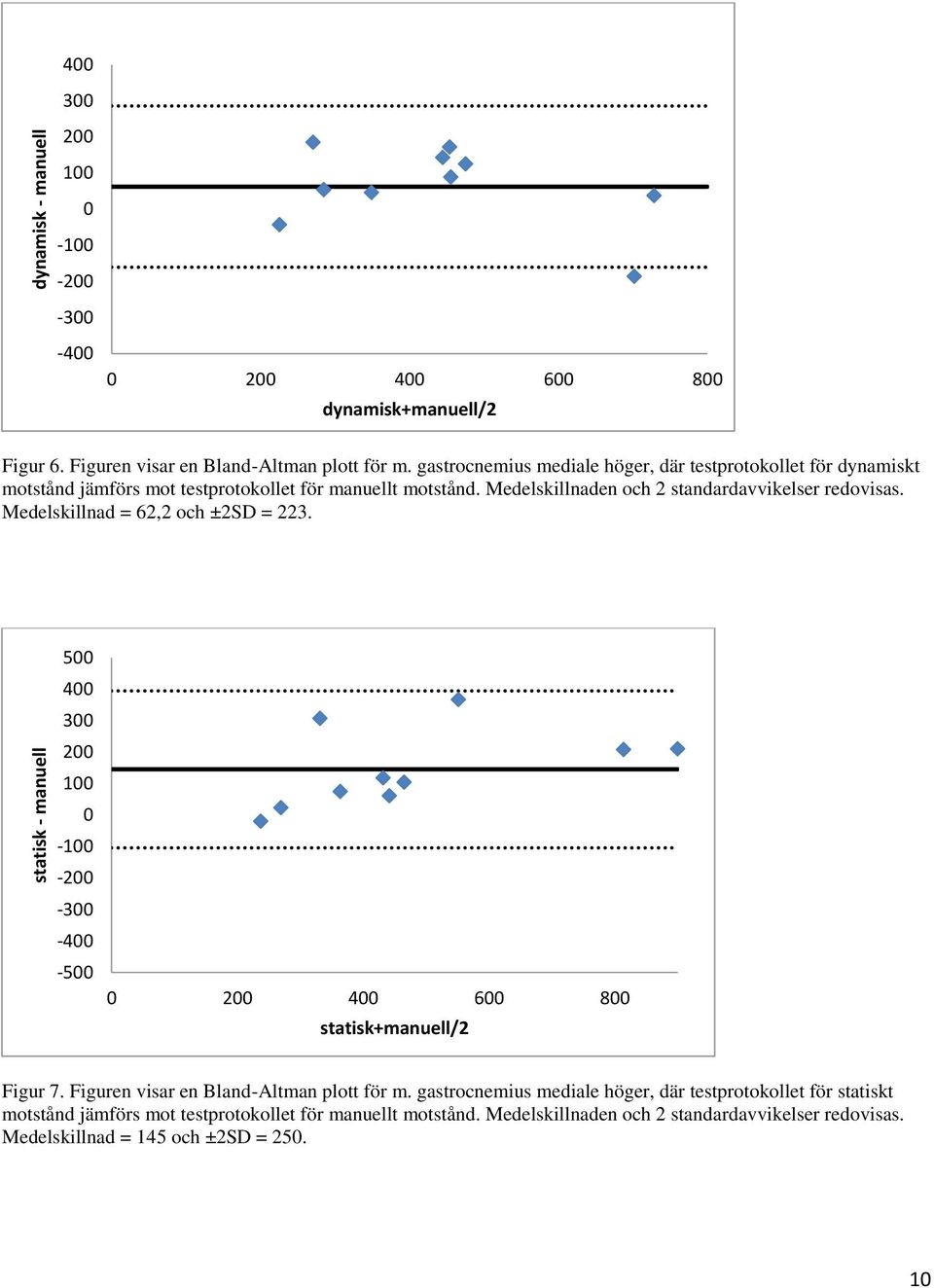 dynamisk - manuell

400
300
200
100
0
-100
-200
-300
-400

0 200 400 600 800

dynamisk+manuell/2

Figur 6. Figuren visar en Bland-Altman plott för m. gastrocnemius mediale höger, där testprotokollet för dynamiskt motstånd jämförs mot testprotokollet för manuellt motstånd. Medelskillnaden och 2 standardavvikelser redovisas. Medelskillnad = 62,2 och ±2SD = 223.

statisk - manuell

500
400
300
200
100
0
-100
-200
-300
-400
-500

0 200 400 600 800

statisk+manuell/2

Figur 7. Figuren visar en Bland-Altman plott för m. gastrocnemius mediale höger, där testprotokollet för statiskt motstånd jämförs mot testprotokollet för manuellt motstånd. Medelskillnaden och 2 standardavvikelser redovisas. Medelskillnad = 145 och ±2SD = 250.

10